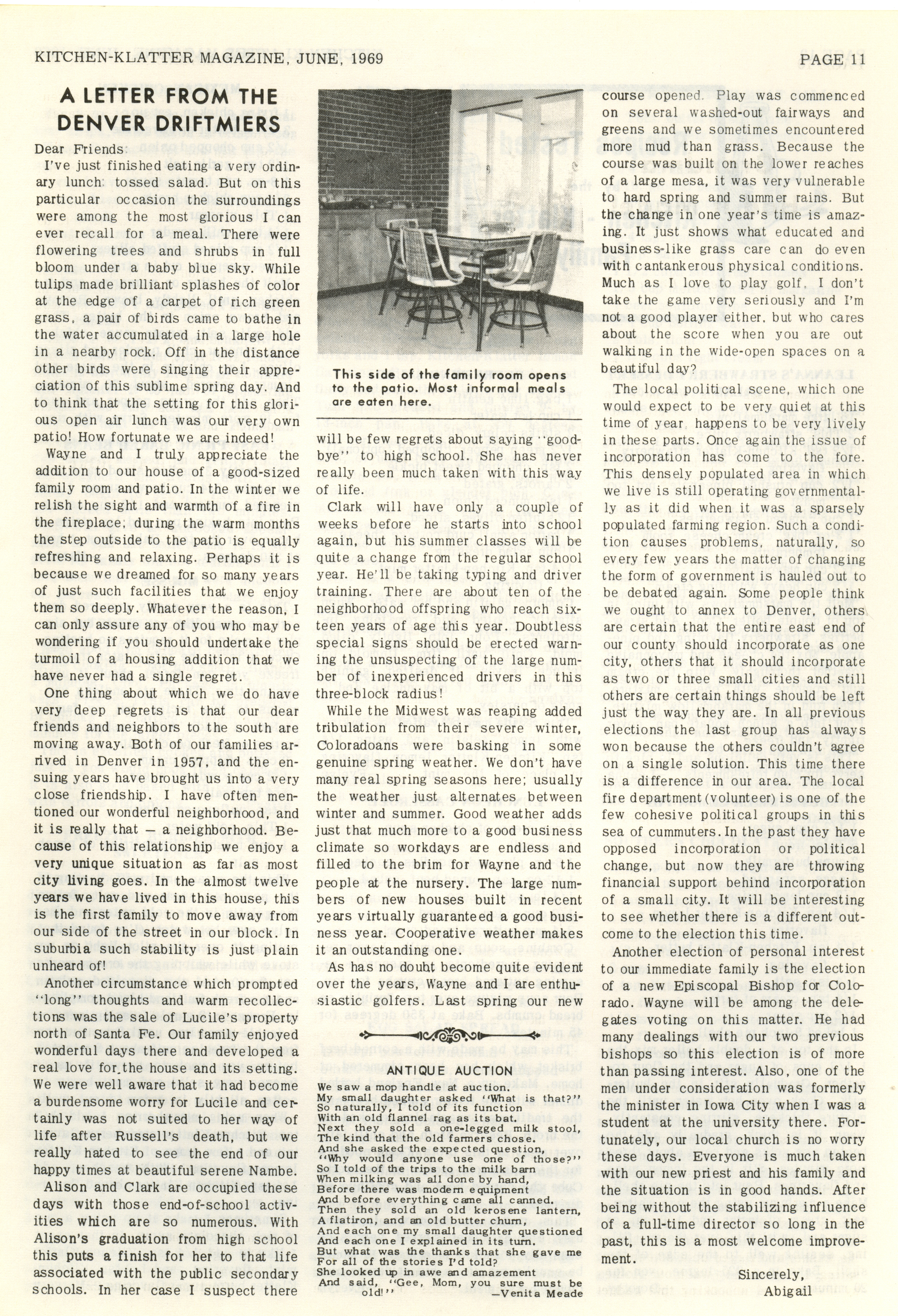 KITCHEN-KLATTER MAGAZINE, JUNE, 1969 PAGE 11

A LETTER FROM THE DENVER DRIFTMIERS

Dear Friends:

I've just finished eating a very ordinary lunch: tossed salad. But on this particular occasion the surroundings were among the most glorious I can ever recall for a meal. There were flowering trees and shrubs in full bloom under a baby blue sky. While tulips made brilliant splashes of color at the edge of a carpet of rich green grass, a pair of birds came to bathe in the water accumulated in a large hole in a nearby rock. Off in the distance other birds were singing their appreciation of this sublime spring day. And to think that the setting for this glorious open air lunch was our very own patio! How fortunate we are indeed!

Wayne and I truly appreciate the addition to our house of a good-sized family room and patio. In the winter we relish the sight and warmth of a fire in the fireplace; during the warm months the step outside to the patio is equally refreshing and relaxing. Perhaps it is because we dreamed for so many years of just such facilities that we enjoy them so deeply. Whatever the reason, I can only assure any of you who may be wondering if you should undertake the turmoil of a housing addition that we have never had a single regret.

One thing about which we do have very deep regrets is that our dear friends and neighbors to the south are moving away. Both of our families arrived in Denver in 1957, and the ensuing years have brought us into a very close friendship. I have often mentioned our wonderful neighborhood, and it is really that — a neighborhood. Because of this relationship we enjoy a very unique situation as far as most city living goes. In the almost twelve years we have lived in this house, this is the first family to move away from our side of the street in our block. In suburbia such stability is just plain unheard of!

Another circumstance which prompted "long" thoughts and warm recollections was the sale of Lucile's property north of Santa Fe. Our family enjoyed wonderful days there and developed a real love for the house and its setting. We were well aware that it had become a burdensome worry for Lucile and certainly was not suited to her way of life after Russell's death, but we really hated to see the end of our happy times at beautiful serene Nambe.

Alison and Clark are occupied these days with those end-of-school activities which are so numerous. With Alison's graduation from high school this puts a finish for her to that life associated with the public secondary schools. In her case I suspect there

This side of the family room opens to the patio. Most informal meals are eaten here.

will be few regrets about saying "goodbye" to high school. She has never really been much taken with this way of life.

Clark will have only a couple of weeks before he starts into school again, but his summer classes will be quite a change from the regular school year. He'll be taking typing and driver training. There are about ten of the neighborhood offspring who reach sixteen years of age this year. Doubtless special signs should be erected warning the unsuspecting of the large number of inexperienced drivers in this three-block radius!

While the Midwest was reaping added tribulation from their severe winter, Coloradoans were basking in some genuine spring weather. We don't have many real spring seasons here; usually the weather just alternates between winter and summer. Good weather adds just that much more to a good business climate so workdays are endless and filled to the brim for Wayne and the people at the nursery. The large numbers of new houses built in recent years virtually guaranteed a good business year. Cooperative weather makes it an outstanding one.

As has no doubt become quite evident over the years, Wayne and I are enthusiastic golfers. Last spring our new

ANTIQUE AUCTION

We saw a mop handle at auction.
My small daughter asked "What is that?"
So naturally, I told of its function
With an old flannel rag as its bat.
Next they sold a one-legged milk stool,
The kind that the old farmers chose.
And she asked the expected question,
"Why would anyone use one of those?"
So I told of the trips to the milk barn
When milking was all done by hand,
Before there was modern equipment
And before everything came all canned.
Then they sold an old kerosene lantern,
A flatiron, and an old butter churn,
And each one my small daughter questioned
And each one I explained in its turn.
But what was the thanks that she gave me
For all of the stories I'd told?
She looked up in awe and amazement
And said, "Gee, Mom, you sure must be old!"
—Venita Meade

course opened. Play was commenced on several washed-out fairways and greens and we sometimes encountered more mud than grass. Because the course was built on the lower reaches of a large mesa, it was very vulnerable to hard spring and summer rains. But the change in one year's time is amazing. It just shows what educated and business-like grass care can do even with cantankerous physical conditions. Much as I love to play golf, I don't take the game very seriously and I'm not a good player either, but who cares about the score when you are out walking in the wide-open spaces on a beautiful day?

The local political scene, which one would expect to be very quiet at this time of year, happens to be very lively in these parts. Once again the issue of incorporation has come to the fore. This densely populated area in which we live is still operating governmentally as it did when it was a sparsely populated farming region. Such a condition causes problems, naturally, so every few years the matter of changing the form of government is hauled out to be debated again. Some people think we ought to annex to Denver, others are certain that the entire east end of our county should incorporate as one city, others that it should incorporate as two or three small cities and still others are certain things should be left just the way they are. In all previous elections the last group has always won because the others couldn't agree on a single solution. This time there is a difference in our area. The local fire department (volunteer) is one of the few cohesive political groups in this sea of cummuters. In the past they have opposed incorporation or political change, but now they are throwing financial support behind incorporation of a small city. It will be interesting to see whether there is a different outcome to the election this time.

Another election of personal interest to our immediate family is the election of a new Episcopal Bishop for Colorado. Wayne will be among the delegates voting on this matter. He had many dealings with our two previous bishops so this election is of more than passing interest. Also, one of the men under consideration was formerly the minister in Iowa City when I was a student at the university there. Fortunately, our local church is no worry these days. Everyone is much taken with our new priest and his family and the situation is in good hands. After being without the stabilizing influence of a full-time director so long in the past, this is a most welcome improvement.

Sincerely,
Abigail